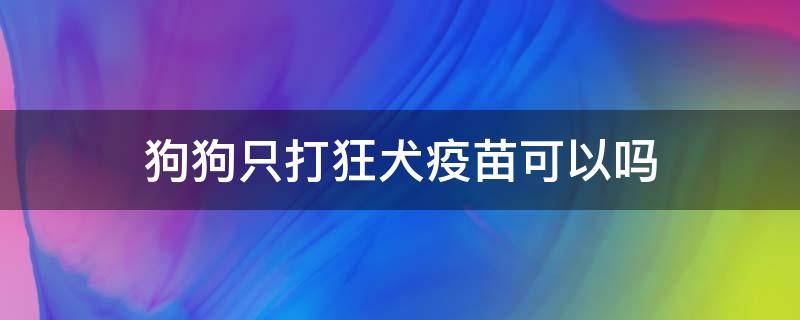 狗狗只打狂犬疫苗可以吗